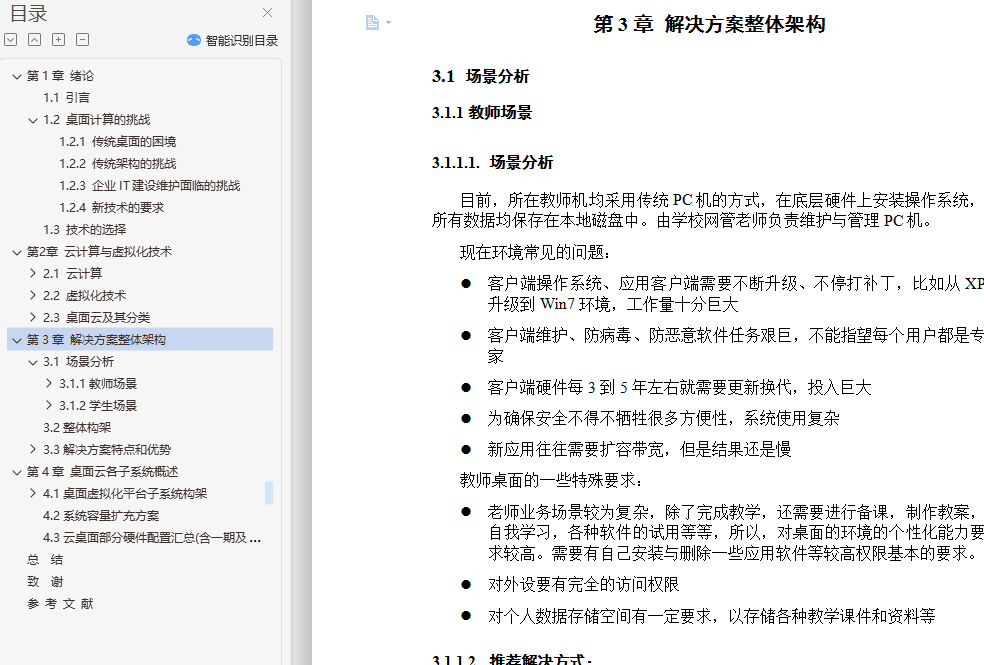 目录

智能识别目录

第 1 章 绪论
1.1 引言
1.2 桌面计算的挑战
1.2.1 传统桌面的困境
1.2.2 传统架构的挑战
1.2.3 企业 IT 建设维护面临的挑战
1.2.4 新技术的要求
1.3 技术的选择
第2章 云计算与虚拟化技术
2.1 云计算
2.2 虚拟化技术
2.3 桌面云及其分类
第 3 章 解决方案整体架构
3.1 场景分析
3.1.1 教师场景
3.1.2 学生场景
3.2 整体构架
3.3 解决方案特点和优势
第 4 章 桌面云各子系统概述
4.1 桌面虚拟化平台子系统构架
4.2 系统容量扩充方案
4.3 云桌面部分硬件配置汇总(含一期及 ...
总 结
致 谢
参 考 文 献

第 3 章 解决方案整体架构

3.1 场景分析

3.1.1 教师场景

3.1.1.1. 场景分析

目前，所在教师机均采用传统 PC 机的方式，在底层硬件上安装操作系统，所有数据均保存在本地磁盘中。由学校网管老师负责维护与管理 PC 机。

现在环境常见的问题：

● 客户端操作系统、应用客户端需要不断升级、不停打补丁，比如从 XP 升级到 Win7 环境，工作量十分巨大

● 客户端维护、防病毒、防恶意软件任务艰巨，不能指望每个用户都是专家

● 客户端硬件每 3 到 5 年左右就需要更新换代，投入巨大

● 为确保安全不得不牺牲很多方便性，系统使用复杂

● 新应用往往需要扩容带宽，但是结果还是慢

教师桌面的一些特殊要求：

● 老师业务场景较为复杂，除了完成教学，还需要进行备课，制作教案，自我学习，各种软件的试用等等，所以，对桌面的环境的个性化能力要求较高。需要有自己安装与删除一些应用软件等较高权限基本的要求。

● 对外设要有完全的访问权限

● 对个人数据存储空间有一定要求，以存储各种教学课件和资料等

3.1.1.2. 推荐解决方式：